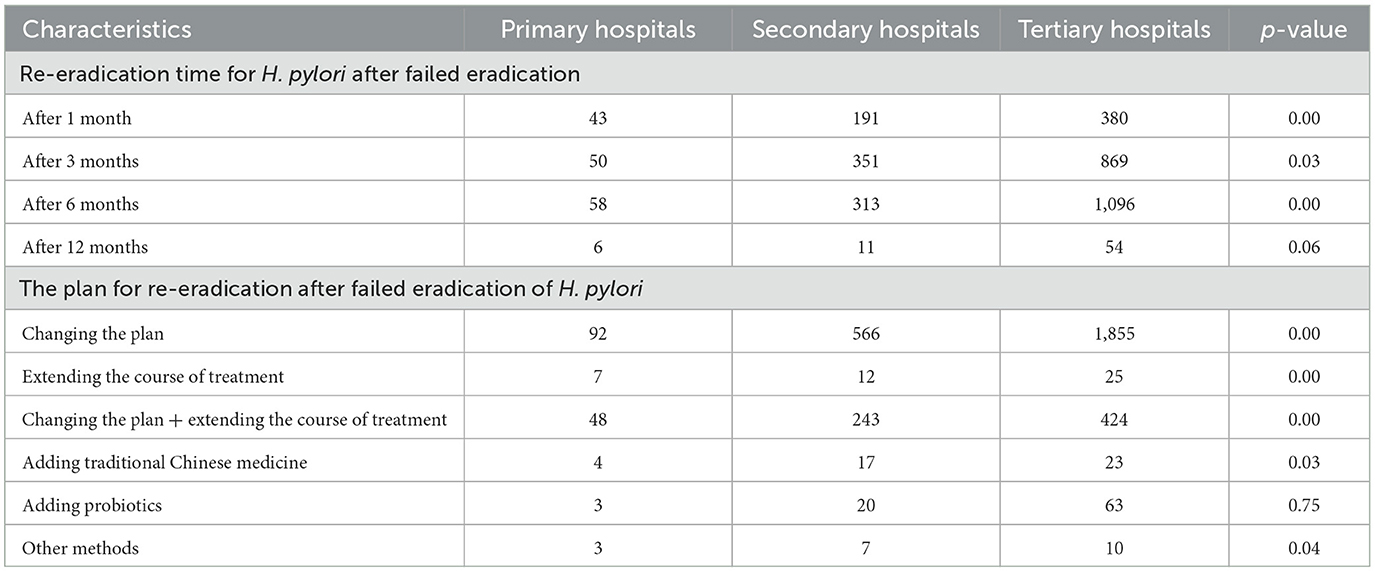 | Characteristics | Primary hospitals | Secondary hospitals | Tertiary hospitals | p-value |
|---|---|---|---|---|
| Re-eradication time for H. pylori after failed eradication | | | | |
| After 1 month | 43 | 191 | 380 | 0.00 |
| After 3 months | 50 | 351 | 869 | 0.03 |
| After 6 months | 58 | 313 | 1,096 | 0.00 |
| After 12 months | 6 | 11 | 54 | 0.06 |
| The plan for re-eradication after failed eradication of H. pylori | | | | |
| Changing the plan | 92 | 566 | 1,855 | 0.00 |
| Extending the course of treatment | 7 | 12 | 25 | 0.00 |
| Changing the plan + extending the course of treatment | 48 | 243 | 424 | 0.00 |
| Adding traditional Chinese medicine | 4 | 17 | 23 | 0.03 |
| Adding probiotics | 3 | 20 | 63 | 0.75 |
| Other methods | 3 | 7 | 10 | 0.04 |